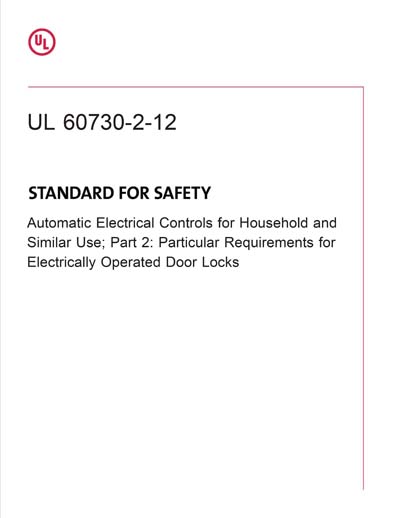 UL

UL 60730-2-12

STANDARD FOR SAFETY

Automatic Electrical Controls for Household and Similar Use; Part 2: Particular Requirements for Electrically Operated Door Locks